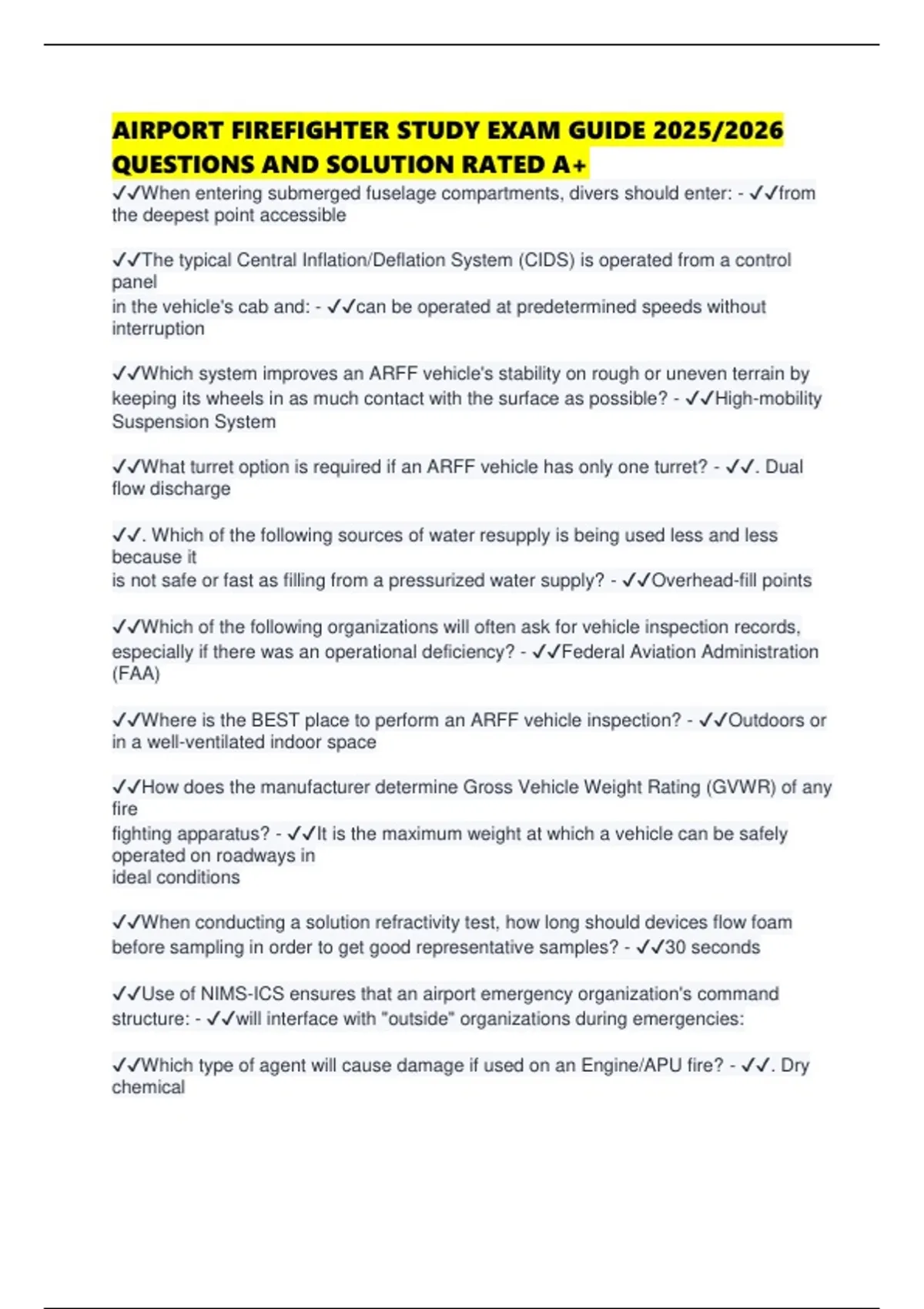 AIRPORT FIREFIGHTER STUDY EXAM GUIDE 2025/2026 QUESTIONS AND SOLUTION RATED A+

✓✓When entering submerged fuselage compartments, divers should enter: - ✓✓from the deepest point accessible

✓✓The typical Central Inflation/Deflation System (CIDS) is operated from a control panel
in the vehicle's cab and: - ✓✓can be operated at predetermined speeds without interruption

✓✓Which system improves an ARFF vehicle's stability on rough or uneven terrain by keeping its wheels in as much contact with the surface as possible? - ✓✓High-mobility Suspension System

✓✓What turret option is required if an ARFF vehicle has only one turret? - ✓✓. Dual flow discharge

✓✓. Which of the following sources of water resupply is being used less and less because it
is not safe or fast as filling from a pressurized water supply? - ✓✓Overhead-fill points

✓✓Which of the following organizations will often ask for vehicle inspection records, especially if there was an operational deficiency? - ✓✓Federal Aviation Administration (FAA)

✓✓Where is the BEST place to perform an ARFF vehicle inspection? - ✓✓Outdoors or in a well-ventilated indoor space

✓✓How does the manufacturer determine Gross Vehicle Weight Rating (GVWR) of any fire
fighting apparatus? - ✓✓It is the maximum weight at which a vehicle can be safely operated on roadways in
ideal conditions

✓✓When conducting a solution refractivity test, how long should devices flow foam before sampling in order to get good representative samples? - ✓✓30 seconds

✓✓Use of NIMS-ICS ensures that an airport emergency organization's command structure: - ✓✓will interface with "outside" organizations during emergencies:

✓✓Which type of agent will cause damage if used on an Engine/APU fire? - ✓✓. Dry chemical